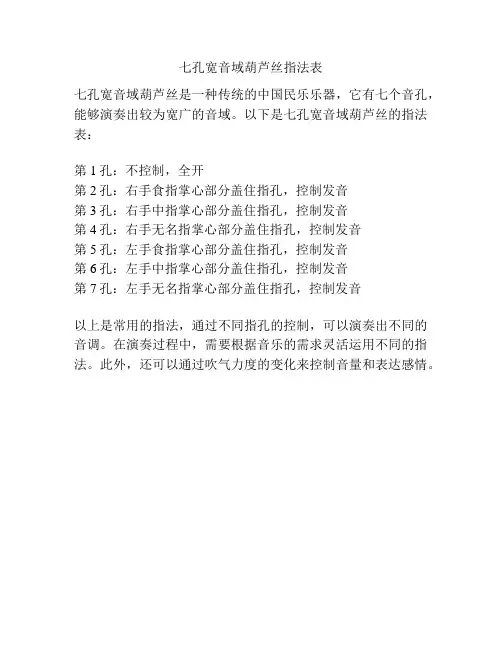 七孔宽音域葫芦丝指法表

七孔宽音域葫芦丝是一种传统的中国民乐乐器，它有七个音孔，能够演奏出较为宽广的音域。以下是七孔宽音域葫芦丝的指法表：

第 1 孔：不控制，全开
第 2 孔：右手食指掌心部分盖住指孔，控制发音
第 3 孔：右手中指掌心部分盖住指孔，控制发音
第 4 孔：右手无名指掌心部分盖住指孔，控制发音
第 5 孔：左手食指掌心部分盖住指孔，控制发音
第 6 孔：左手中指掌心部分盖住指孔，控制发音
第 7 孔：左手无名指掌心部分盖住指孔，控制发音

以上是常用的指法，通过不同指孔的控制，可以演奏出不同的音调。在演奏过程中，需要根据音乐的需求灵活运用不同的指法。此外，还可以通过吹气力度的变化来控制音量和表达感情。